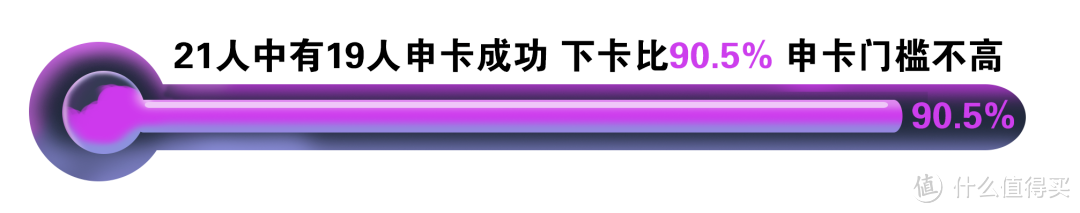 21人中有19人申卡成功 下卡比90.5% 申卡门槛不高

90.5%

值 什么值得买